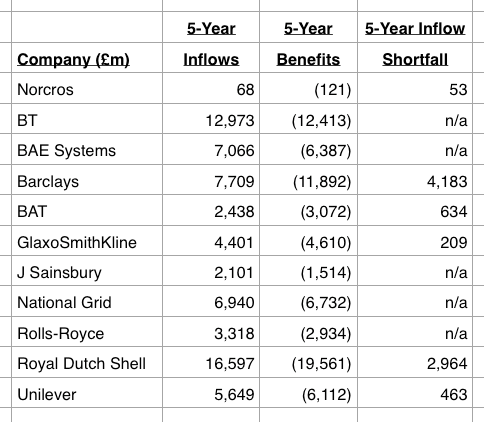 | Company (£m) | 5-Year Inflows | 5-Year Benefits | 5-Year Inflow Shortfall |
|---|---|---|---|
| Norcros | 68 | (121) | 53 |
| BT | 12,973 | (12,413) | n/a |
| BAE Systems | 7,066 | (6,387) | n/a |
| Barclays | 7,709 | (11,892) | 4,183 |
| BAT | 2,438 | (3,072) | 634 |
| GlaxoSmithKline | 4,401 | (4,610) | 209 |
| J Sainsbury | 2,101 | (1,514) | n/a |
| National Grid | 6,940 | (6,732) | n/a |
| Rolls-Royce | 3,318 | (2,934) | n/a |
| Royal Dutch Shell | 16,597 | (19,561) | 2,964 |
| Unilever | 5,649 | (6,112) | 463 |